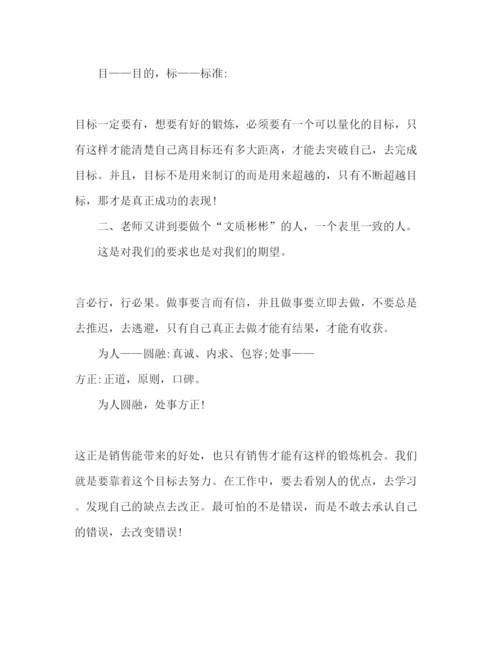 目——目的，标——标准:

目标一定要有，想要有好的锻炼，必须要有一个可以量化的目标，只有这样才能清楚自己离目标还有多大距离，才能去突破自己，去完成目标。并且，目标不是用来制订的而是用来超越的，只有不断超越目标，那才是真正成功的表现!

二、老师又讲到要做个“文质彬彬”的人，一个表里一致的人。

这是对我们的要求也是对我们的期望。

言必行，行必果。做事要言而有信，并且做事要立即去做，不要总是去推迟，去逃避，只有自己真正去做才能有结果，才能有收获。

为人——圆融:真诚、内求、包容;处事——方正:正道，原则，口碑。

为人圆融，处事方正!

这正是销售能带来的好处，也只有销售才能有这样的锻炼机会。我们就是要靠着这个目标去努力。在工作中，要去看别人的优点，去学习。发现自己的缺点去改正。最可怕的不是错误，而是不敢去承认自己的错误，去改变错误!